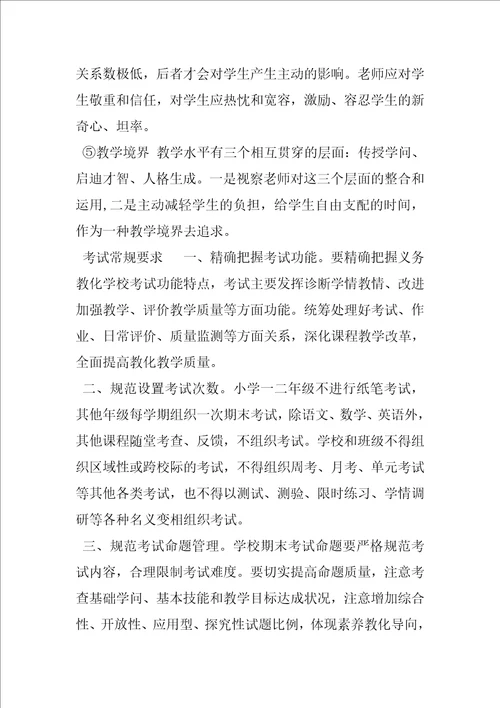 关系数极低，后者才会对学生产生主动的影响。老师应对学生敬重和信任，对学生应热忱和宽容，激励、容忍学生的新奇心、坦率。

⑤教学境界 教学水平有三个相互贯穿的层面：传授学问、启迪才智、人格生成。一是视察老师对这三个层面的整合和运用，二是主动减轻学生的负担，给学生自由支配的时间，作为一种教学境界去追求。

考试常规要求 一、精确把握考试功能。要精确把握义务教化学校考试功能特点，考试主要发挥诊断学情教情、改进加强教学、评价教学质量等方面功能。统筹处理好考试、作业、日常评价、质量监测等方面关系，深化课程教学改革，全面提高教化教学质量。

二、规范设置考试次数。小学一二年级不进行纸笔考试，其他年级每学期组织一次期末考试，除语文、数学、英语外，其他课程随堂考查、反馈，不组织考试。学校和班级不得组织区域性或跨校际的考试，不得组织周考、月考、单元考试等其他各类考试，也不得以测试、测验、限时练习、学情调研等各种名义变相组织考试。

三、规范考试命题管理。学校期末考试命题要严格规范考试内容，合理限制考试难度。要切实提高命题质量，注意考查基础学问、基本技能和教学目标达成状况，注意增加综合性、开放性、应用型、探究性试题比例，体现素养教化导向，